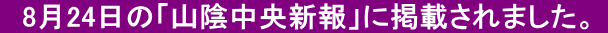 8月24日の「山陰中央新報」に掲載されました。